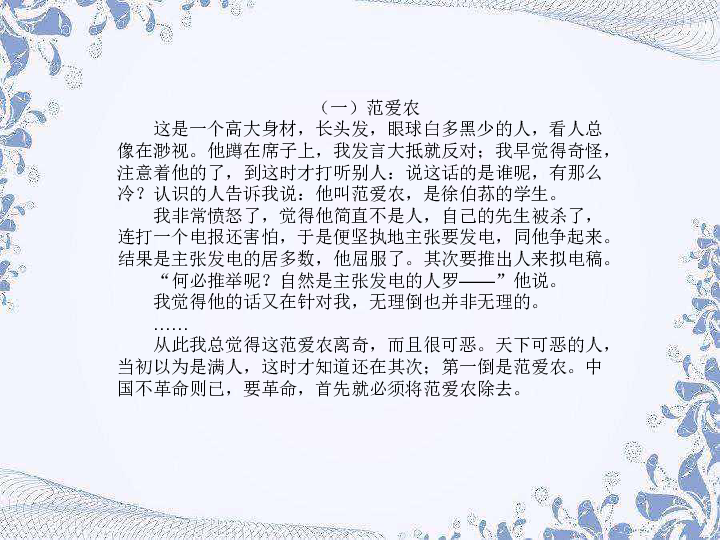 （一）范爱农

这是一个高大身材，长头发，眼球白多黑少的人，看人总像在渺视。他蹲在席子上，我发言大抵就反对；我早觉得奇怪，注意着他的了，到这时才打听别人：说这话的是谁呢，有那么冷？认识的人告诉我说：他叫范爱农，是徐伯荪的学生。

我非常愤怒了，觉得他简直不是人，自己的先生被杀了，连打一个电报还害怕，于是便坚执地主张要发电，同他争起来。结果是主张发电的居多数，他屈服了。其次要推出人来拟电稿。

“何必推举呢？自然是主张发电的人罗——”他说。

我觉得他的话又在针对我，无理倒也并非无理的。

……

从此我总觉得这范爱农离奇，而且很可恶。天下可恶的人，当初以为是满人，这时才知道还在其次；第一倒是范爱农。中国不革命则已，要革命，首先就必须将范爱农除去。